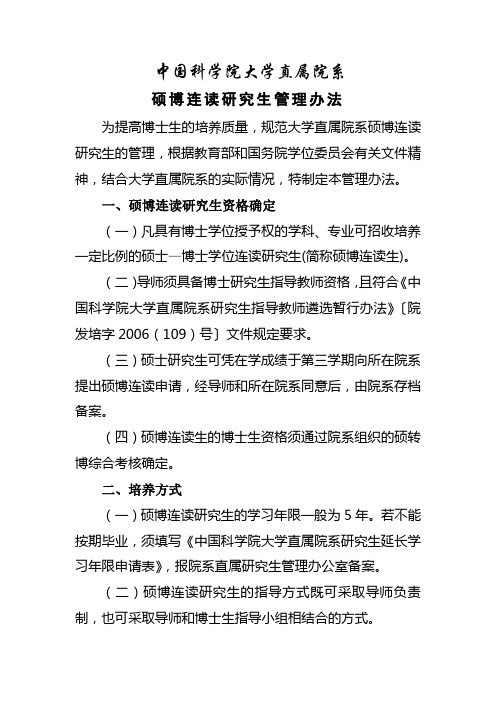 中国科学院大学直属院系

硕博连读研究生管理办法

为提高博士生的培养质量，规范大学直属院系硕博连读研究生的管理，根据教育部和国务院学位委员会有关文件精神，结合大学直属院系的实际情况，特制定本管理办法。

一、硕博连读研究生资格确定

（一）凡具有博士学位授予权的学科、专业可招收培养一定比例的硕士—博士学位连读研究生(简称硕博连读生)。

（二）导师须具备博士研究生指导教师资格，且符合《中国科学院大学直属院系研究生指导教师遴选暂行办法》〔院发培字 2006（109）号〕文件规定要求。

（三）硕士研究生可凭在学成绩于第三学期向所在院系提出硕博连读申请，经导师和所在院系同意后，由院系存档备案。

（四）硕博连读生的博士生资格须通过院系组织的硕转博综合考核确定。

二、培养方式

（一）硕博连读研究生的学习年限一般为 5 年。若不能按期毕业，须填写《中国科学院大学直属院系研究生延长学习年限申请表》，报院系直属研究生管理办公室备案。

（二）硕博连读研究生的指导方式既可采取导师负责制，也可采取导师和博士生指导小组相结合的方式。